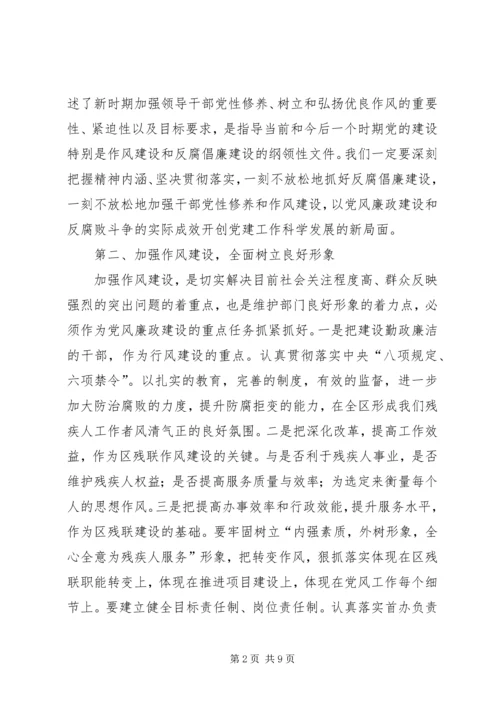 述了新时期加强领导干部党性修养、树立和弘扬优良作风的重要性、紧迫性以及目标要求，是指导当前和今后一个时期党的建设特别是作风建设和反腐倡廉建设的纲领性文件。我们一定要深刻把握精神内涵、坚决贯彻落实，一刻不放松地抓好反腐倡廉建设，一刻不放松地加强干部党性修养和作风建设，以党风廉政建设和反腐败斗争的实际成效开创党建工作科学发展的新局面。

第二、加强作风建设，全面树立良好形象

加强作风建设，是切实解决目前社会关注程度高、群众反映强烈的突出问题的着重点，也是维护部门良好形象的着力点，必须作为党风廉政建设的重点任务抓紧抓好。一是把建设勤政廉洁的干部，作为行风建设的重点。认真贯彻落实中央“八项规定、六项禁令”。以扎实的教育，完善的制度，有效的监督，进一步加大防治腐败的力度，提升防腐拒变的能力，在全区形成我们残疾人工作者风清气正的良好氛围。二是把深化改革，提高工作效益，作为区残联作风建设的关键。与是否利于残疾人事业，是否维护残疾人权益；是否提高服务质量与效率；为选定来衡量每个人的思想作风。三是把提高办事效率和行政效能，提升服务水平，作为区残联建设的基础。要牢固树立“内强素质，外树形象，全心全意为残疾人服务”形象，把转变作风，狠抓落实体现在区残联职能转变上，体现在推进项目建设上，体现在党风工作每个细节上。要建立健全目标责任制、岗位责任制。认真落实首办负责

第2页 共9页